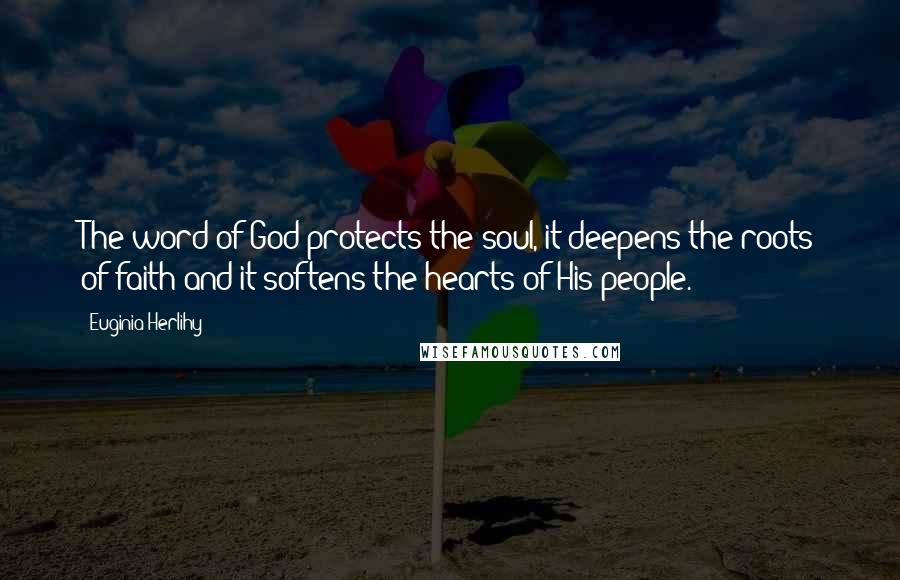 The word of God protects the soul, it deepens the roots of faith and it softens the hearts of His people.

Euginia Herlihy

WISEFAMOUSQUOTES.COM